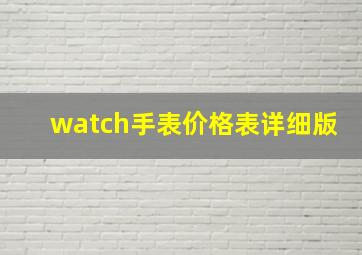 watch手表价格表详细版